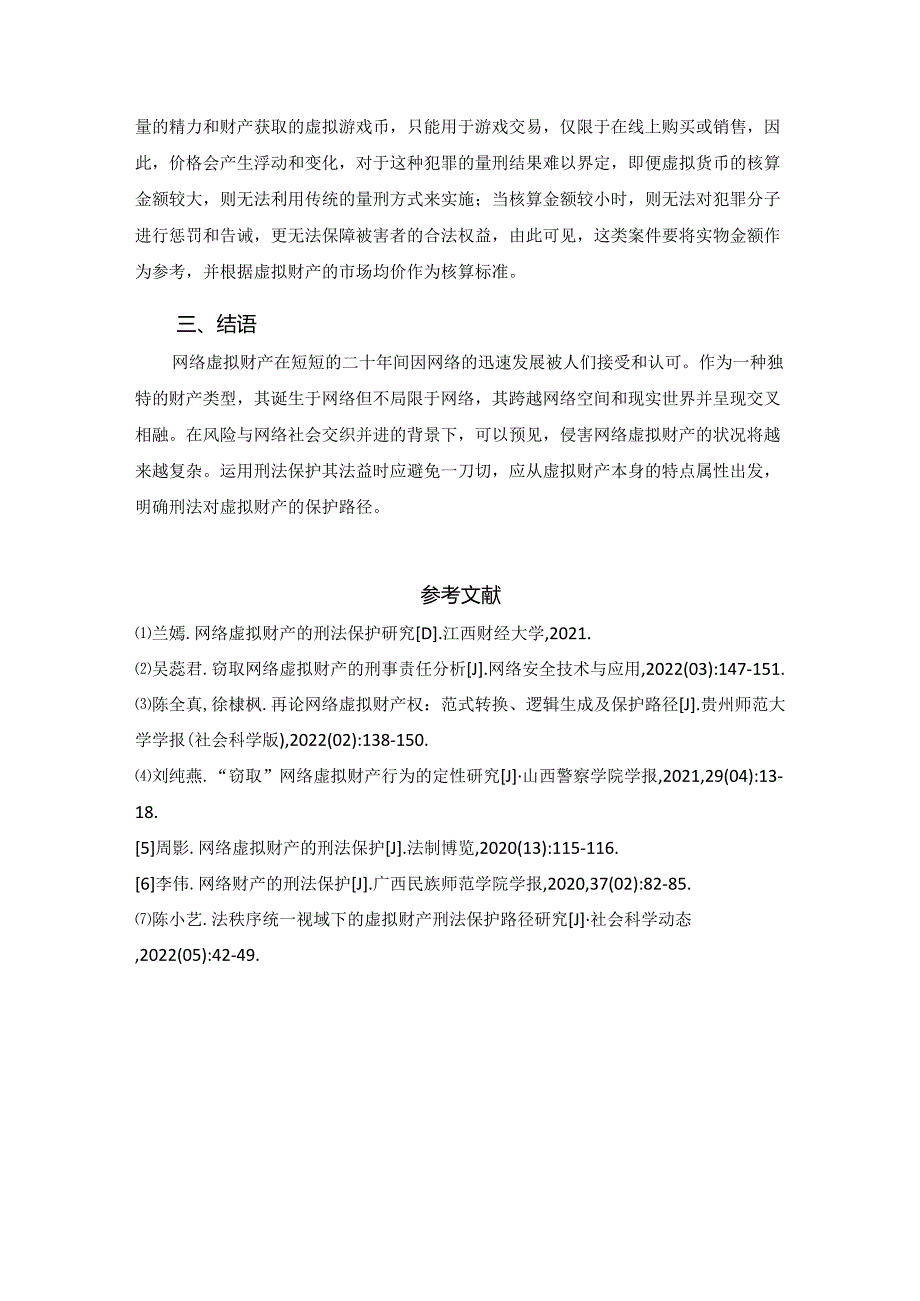 量的精力和财产获取的虚拟游戏币，只能用于游戏交易，仅限于在线上购买或销售，因此，价格会产生浮动和变化，对于这种犯罪的量刑结果难以界定，即便虚拟货币的核算金额较大，则无法利用传统的量刑方式来实施；当核算金额较小时，则无法对犯罪分子进行惩罚和告诫，更无法保障被害者的合法权益，由此可见，这类案件要将实物金额作为参考，并根据虚拟财产的市场均价作为核算标准。

三、结语

网络虚拟财产在短短的二十年间因网络的迅速发展被人们接受和认可。作为一种独特的财产类型，其诞生于网络但不局限于网络，其跨越网络空间和现实世界并呈现交叉相融。在风险与网络社会交织并进的背景下，可以预见，侵害网络虚拟财产的状况将越来越复杂。运用刑法保护其法益时应避免一刀切，应从虚拟财产本身的特点属性出发，明确刑法对虚拟财产的保护路径。

参考文献

⑴兰嫣. 网络虚拟财产的刑法保护研究[D].江西财经大学,2021.

⑵吴蕊君. 窃取网络虚拟财产的刑事责任分析[J].网络安全技术与应用,2022(03):147-151.

⑶陈全真, 徐棣枫. 再论网络虚拟财产权：范式转换、逻辑生成及保护路径[J].贵州师范大学学报(社会科学版),2022(02):138-150.

⑷刘纯燕. “窃取”网络虚拟财产行为的定性研究[J]·山西警察学院学报,2021,29(04):13-18.

[5]周影. 网络虚拟财产的刑法保护[J].法制博览,2020(13):115-116.

[6]李伟. 网络财产的刑法保护[J].广西民族师范学院学报,2020,37(02):82-85.

⑺陈小艺. 法秩序统一视域下的虚拟财产刑法保护路径研究[J]·社会科学动态,2022(05):42-49.